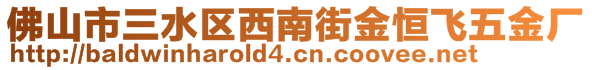 佛山市三水区西南街金恒飞五金厂
http://baldwinharold4.cn.coovee.net